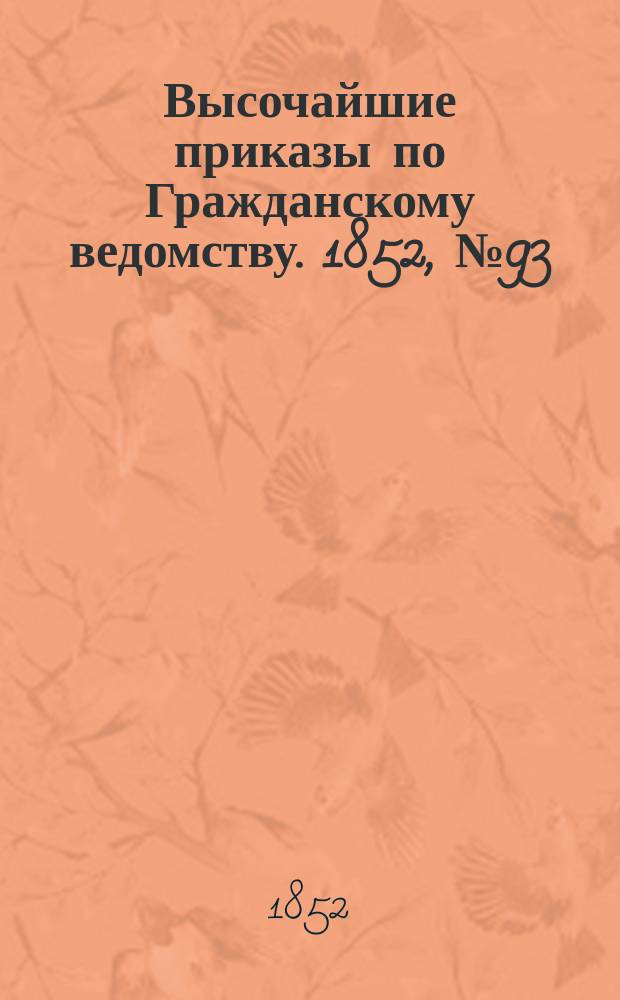 Высочайшие приказы по Гражданскому ведомству. 1852, №93

1852